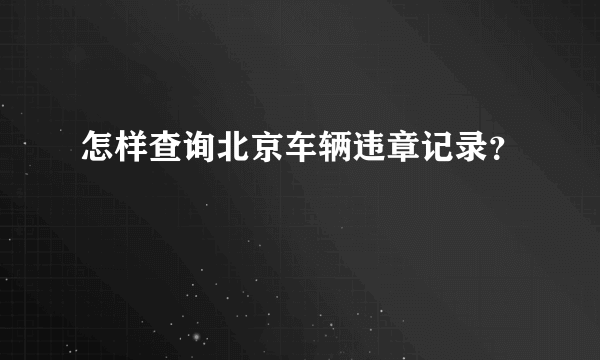 怎样查询北京车辆违章记录?